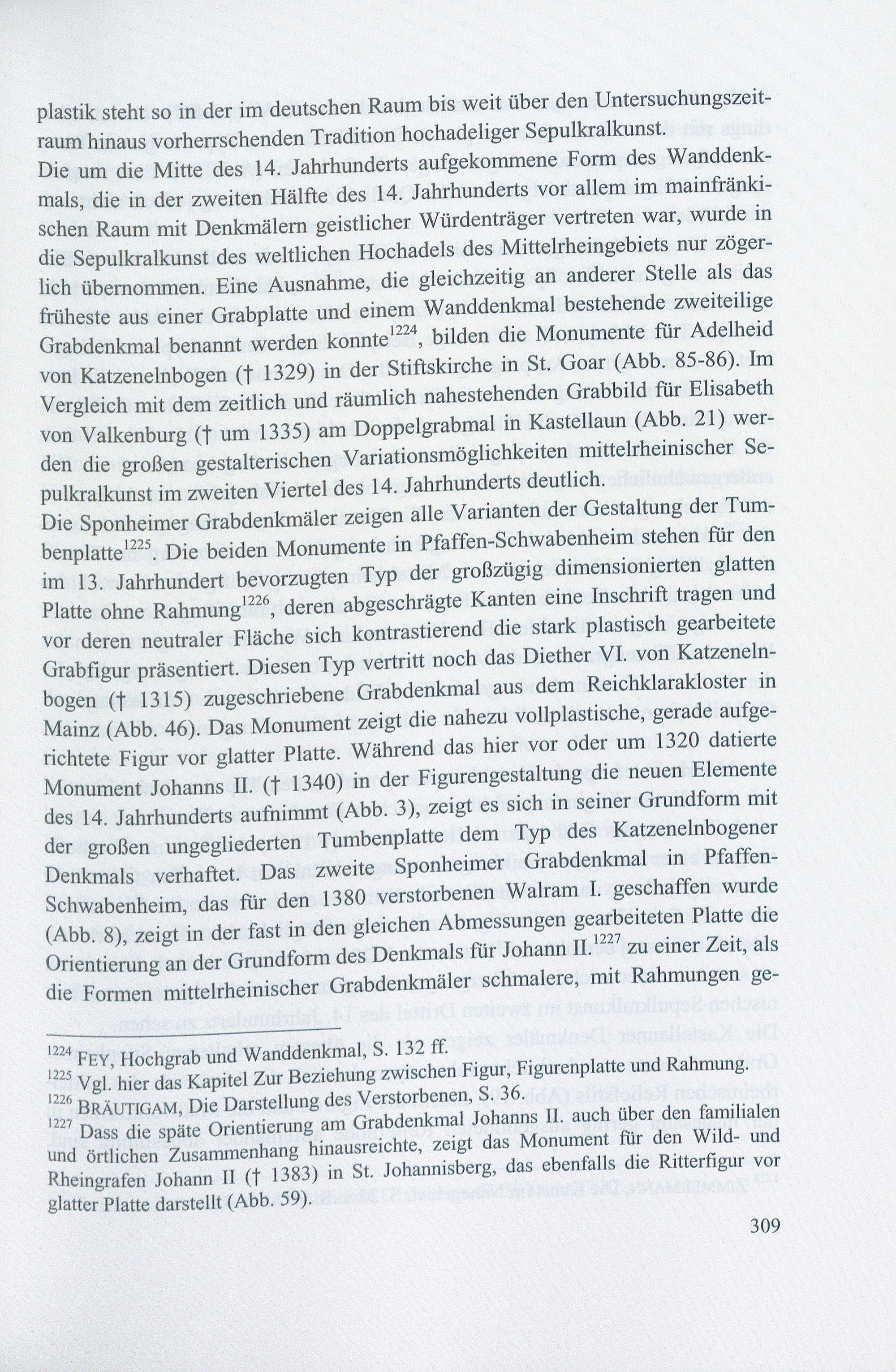 plastik steht so in der im deutschen Raum bis weit über den Untersuchungszeitraum hinaus vorherrschenden Tradition hochadeliger Sepulkralkunst.
Die um die Mitte des 14. Jahrhunderts aufgekommene Form des Wanddenkmals, die in der zweiten Hälfte des 14. Jahrhunderts vor allem im mainfränkischen Raum mit Denkmälern geistlicher Würdenträger vertreten war, wurde in die Sepulkralkunst des weltlichen Hochadels des Mittelrheingebiets nur zögerlich übernommen. Eine Ausnahme, die gleichzeitig an anderer Stelle als das früheste aus einer Grabplatte und einem Wanddenkmal bestehende zweiteilige Grabdenkmal benannt werden konnte$^{1224}$, bilden die Monumente für Adelheid von Katzenelnbogen († 1329) in der Stiftskirche in St. Goar (Abb. 85-86). Im Vergleich mit dem zeitlich und räumlich nahestehenden Grabbild für Elisabeth von Valkenburg († um 1335) am Doppelgrabmal in Kastellaun (Abb. 21) werden die großen gestalterischen Variationsmöglichkeiten mittelrheinischer Sepulkralkunst im zweiten Viertel des 14. Jahrhunderts deutlich.
Die Sponheimer Grabdenkmäler zeigen alle Varianten der Gestaltung der Tumbenplatte$^{1225}$. Die beiden Monumente in Pfaffen-Schwabenheim stehen für den im 13. Jahrhundert bevorzugten Typ der großzügig dimensionierten glatten Platte ohne Rahmung$^{1226}$, deren abgeschrägte Kanten eine Inschrift tragen und vor deren neutraler Fläche sich kontrastierend die stark plastisch gearbeitete Grabfigur präsentiert. Diesen Typ vertritt noch das Diether VI. von Katzenelnbogen († 1315) zugeschriebene Grabdenkmal aus dem Reichklarakloster in Mainz (Abb. 46). Das Monument zeigt die nahezu vollplastische, gerade aufgerichtete Figur vor glatter Platte. Während das hier vor oder um 1320 datierte Monument Johanns II. († 1340) in der Figurengestaltung die neuen Elemente des 14. Jahrhunderts aufnimmt (Abb. 3), zeigt es sich in seiner Grundform mit der großen ungegliederten Tumbenplatte dem Typ des Katzenelnbogener Denkmals verhaftet. Das zweite Sponheimer Grabdenkmal in Pfaffen-Schwabenheim, das für den 1380 verstorbenen Walram I. geschaffen wurde (Abb. 8), zeigt in der fast in den gleichen Abmessungen gearbeiteten Platte die Orientierung an der Grundform des Denkmals für Johann II.$^{1227}$ zu einer Zeit, als die Formen mittelrheinischer Grabdenkmäler schmalere, mit Rahmungen ge-

$^{1224}$ FEY, Hochgrab und Wanddenkmal, S. 132 ff.
$^{1225}$ Vgl. hier das Kapitel Zur Beziehung zwischen Figur, Figurenplatte und Rahmung.
$^{1226}$ BRÄUTIGAM, Die Darstellung des Verstorbenen, S. 36.
$^{1227}$ Dass die späte Orientierung am Grabdenkmal Johanns II. auch über den familialen und örtlichen Zusammenhang hinausreichte, zeigt das Monument für den Wild- und Rheingrafen Johann II († 1383) in St. Johannisberg, das ebenfalls die Ritterfigur vor glatter Platte darstellt (Abb. 59).

309